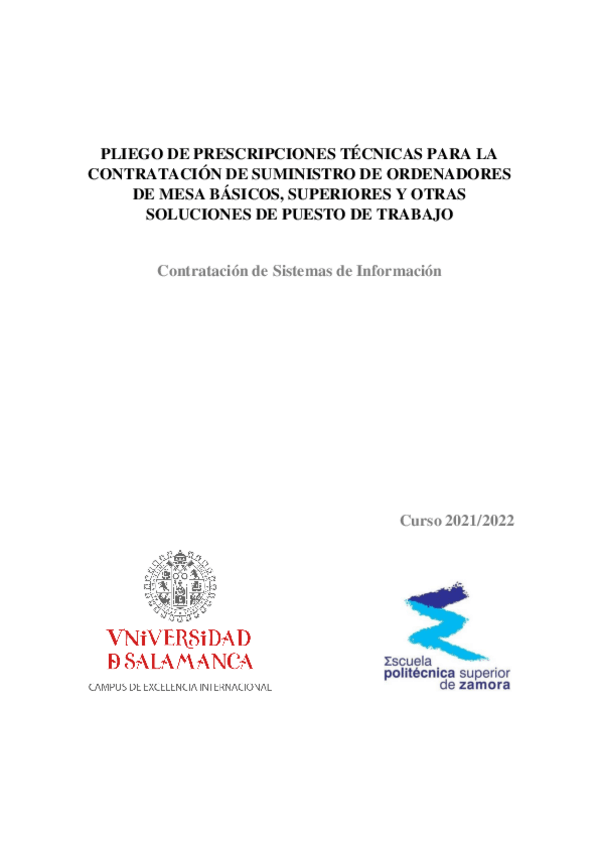 PLIEGO DE PRESCRIPCIONES TÉCNICAS PARA LA CONTRATACIÓN DE SUMINISTRO DE ORDENADORES DE MESA BÁSICOS, SUPERIORES Y OTRAS SOLUCIONES DE PUESTO DE TRABAJO

Contratación de Sistemas de Información

Curso 2021/2022

VNiVERSiDAD
D SALAMANCA
CAMPUS DE EXCELENCIA INTERNACIONAL

Σscuela
politécnica superior
de zamora